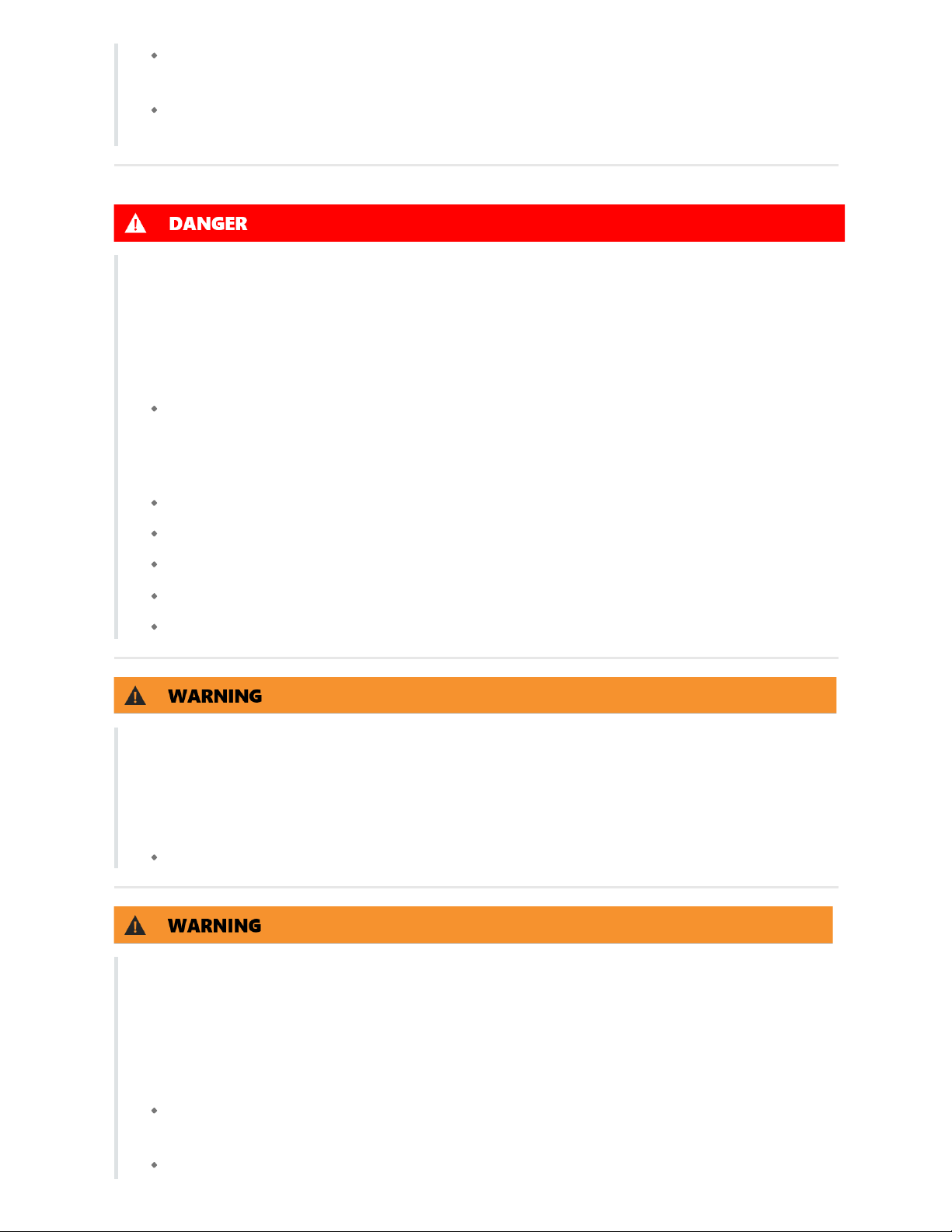 DANGER

WARNING

WARNING